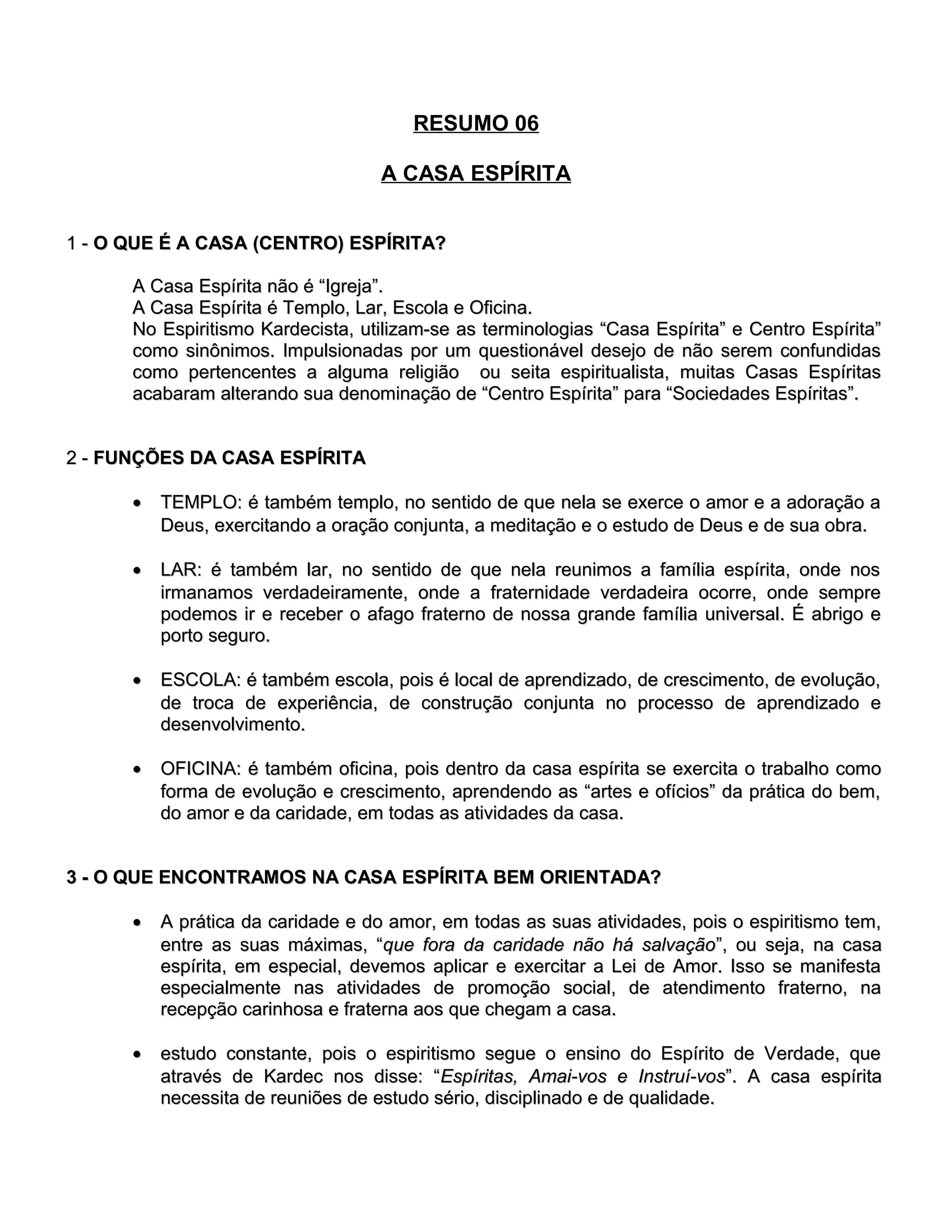 RESUMO 06

A CASA ESPÍRITA

1 - O QUE É A CASA (CENTRO) ESPÍRITA?

A Casa Espírita não é “Igreja”.
A Casa Espírita é Templo, Lar, Escola e Oficina.
No Espiritismo Kardecista, utilizam-se as terminologias “Casa Espírita” e Centro Espírita” como sinônimos. Impulsionadas por um questionável desejo de não serem confundidas como pertencentes a alguma religião ou seita espiritualista, muitas Casas Espíritas acabaram alterando sua denominação de “Centro Espírita” para “Sociedades Espíritas”.

2 - FUNÇÕES DA CASA ESPÍRITA

• TEMPLO: é também templo, no sentido de que nela se exerce o amor e a adoração a Deus, exercitando a oração conjunta, a meditação e o estudo de Deus e de sua obra.

• LAR: é também lar, no sentido de que nela reunimos a família espírita, onde nos irmanamos verdadeiramente, onde a fraternidade verdadeira ocorre, onde sempre podemos ir e receber o afago fraterno de nossa grande família universal. É abrigo e porto seguro.

• ESCOLA: é também escola, pois é local de aprendizado, de crescimento, de evolução, de troca de experiência, de construção conjunta no processo de aprendizado e desenvolvimento.

• OFICINA: é também oficina, pois dentro da casa espírita se exercita o trabalho como forma de evolução e crescimento, aprendendo as “artes e ofícios” da prática do bem, do amor e da caridade, em todas as atividades da casa.

3 - O QUE ENCONTRAMOS NA CASA ESPÍRITA BEM ORIENTADA?

• A prática da caridade e do amor, em todas as suas atividades, pois o espiritismo tem, entre as suas máximas, “que fora da caridade não há salvação”, ou seja, na casa espírita, em especial, devemos aplicar e exercitar a Lei de Amor. Isso se manifesta especialmente nas atividades de promoção social, de atendimento fraterno, na recepção carinhosa e fraterna aos que chegam a casa.

• estudo constante, pois o espiritismo segue o ensino do Espírito de Verdade, que através de Kardec nos disse: “Espíritas, Amai-vos e Instruí-vos”. A casa espírita necessita de reuniões de estudo sério, disciplinado e de qualidade.